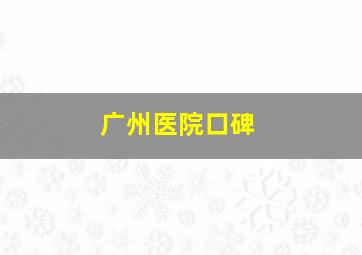 广州医院口碑